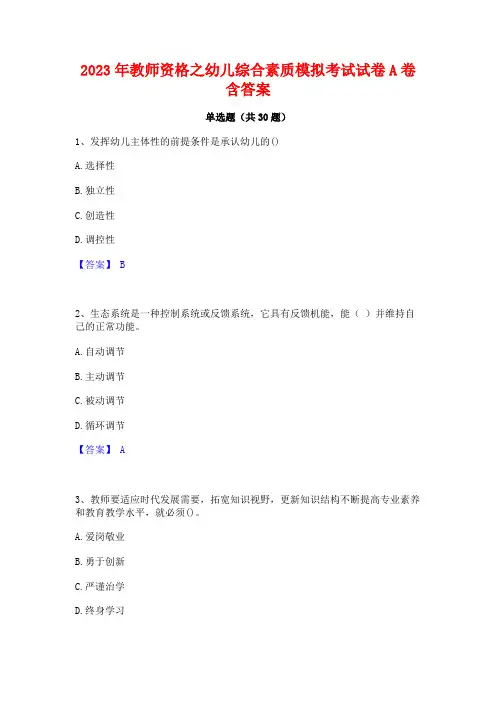 2023 年教师资格之幼儿综合素质模拟考试试卷 A 卷含答案

单选题（共 30 题）

1、发挥幼儿主体性的前提条件是承认幼儿的()

A. 选择性

B. 独立性

C. 创造性

D. 调控性

【答案】 B

2、生态系统是一种控制系统或反馈系统，它具有反馈机能，能（ ）并维持自己的正常功能。

A. 自动调节

B. 主动调节

C. 被动调节

D. 循环调节

【答案】 A

3、教师要适应时代发展需要，拓宽知识视野，更新知识结构不断提高专业素养和教育教学水平，就必须()。

A. 爱岗敬业

B. 勇于创新

C. 严谨治学

D. 终身学习